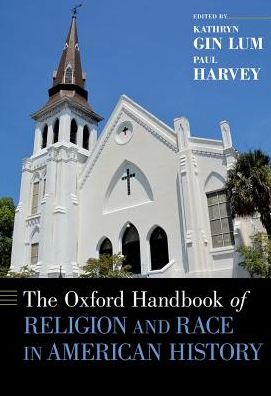 EDITED BY
KATHRYN
GIN LUM
PAUL
HARVEY

The Oxford Handbook of
RELIGION AND RACE
IN AMERICAN HISTORY